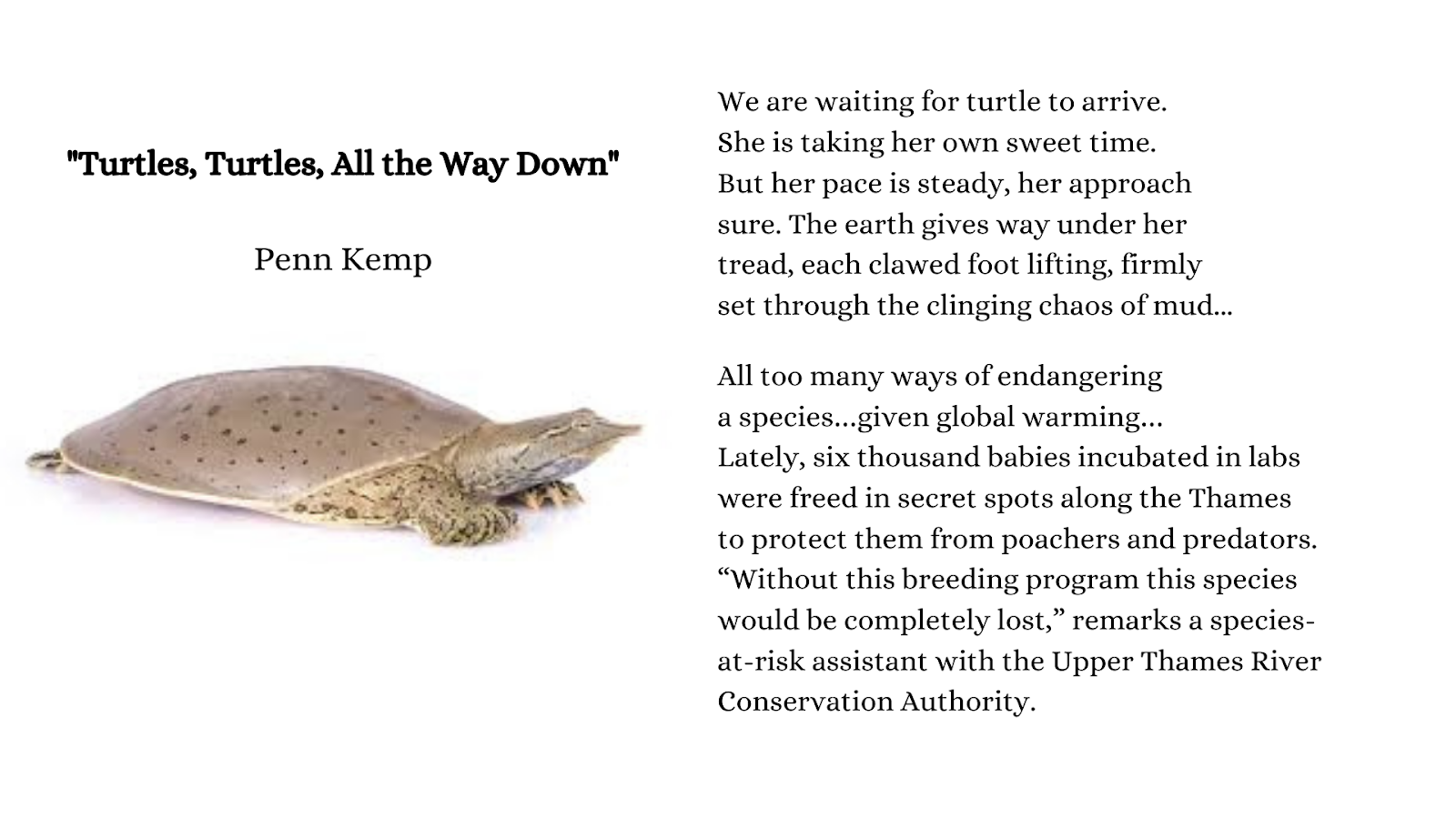 "Turtles, Turtles, All the Way Down"

Penn Kemp

We are waiting for turtle to arrive.
She is taking her own sweet time.
But her pace is steady, her approach
sure. The earth gives way under her
tread, each clawed foot lifting, firmly
set through the clinging chaos of mud…

All too many ways of endangering
a species…given global warming…
Lately, six thousand babies incubated in labs
were freed in secret spots along the Thames
to protect them from poachers and predators.
“Without this breeding program this species
would be completely lost,” remarks a species-
at-risk assistant with the Upper Thames River
Conservation Authority.